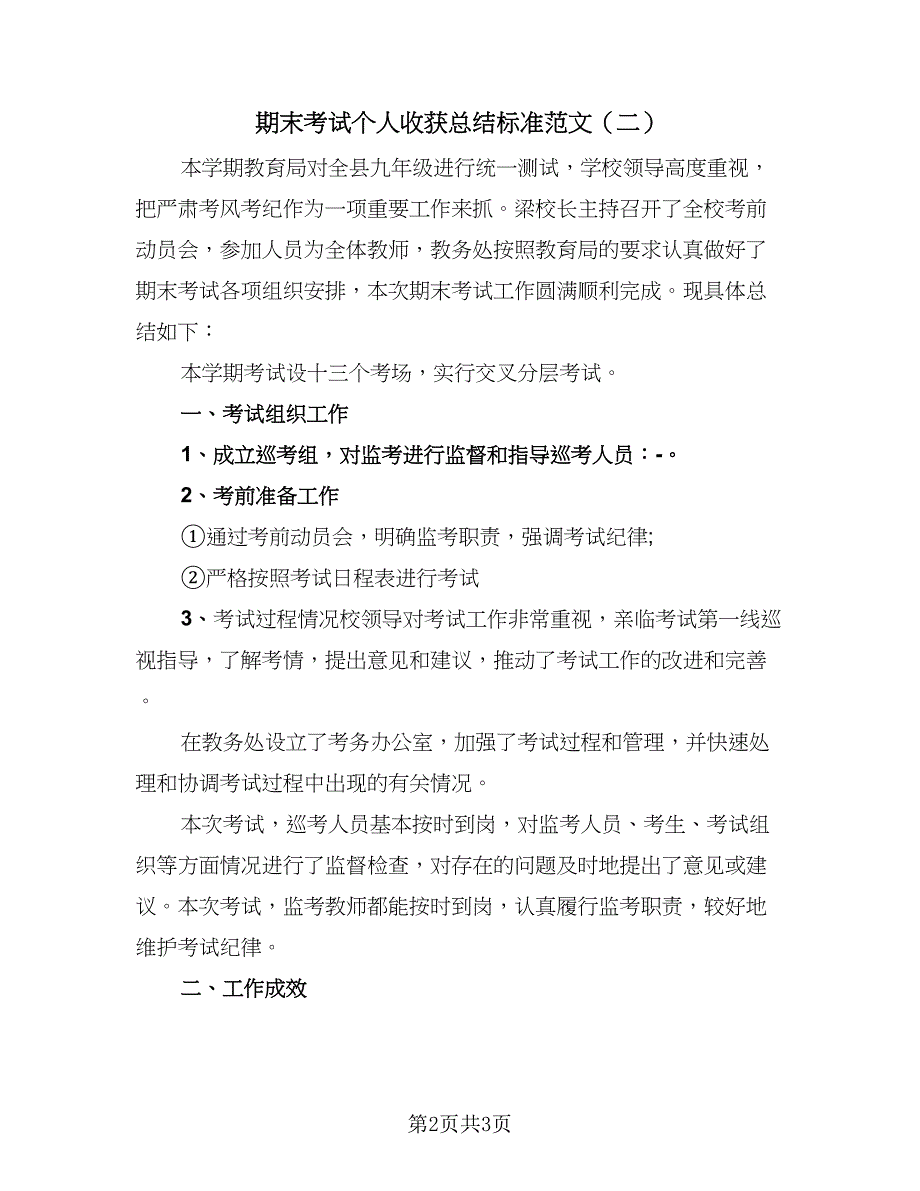 期末考试个人收获总结标准范文（二）

本学期教育局对全县九年级进行统一测试，学校领导高度重视，把严肃考风考纪作为一项重要工作来抓。梁校长主持召开了全校考前动员会，参加人员为全体教师，教务处按照教育局的要求认真做好了期末考试各项组织安排，本次期末考试工作圆满顺利完成。现具体总结如下：

本学期考试设十三个考场，实行交叉分层考试。

一、考试组织工作

1、成立巡考组，对监考进行监督和指导巡考人员：-。

2、考前准备工作

①通过考前动员会，明确监考职责，强调考试纪律;

②严格按照考试日程表进行考试

3、考试过程情况校领导对考试工作非常重视，亲临考试第一线巡视指导，了解考情，提出意见和建议，推动了考试工作的改进和完善。

在教务处设立了考务办公室，加强了考试过程和管理，并快速处理和协调考试过程中出现的有关情况。

本次考试，巡考人员基本按时到岗，对监考人员、考生、考试组织等方面情况进行了监督检查，对存在的问题及时地提出了意见或建议。本次考试，监考教师都能按时到岗，认真履行监考职责，较好地维护考试纪律。

二、工作成效

第2页共3页